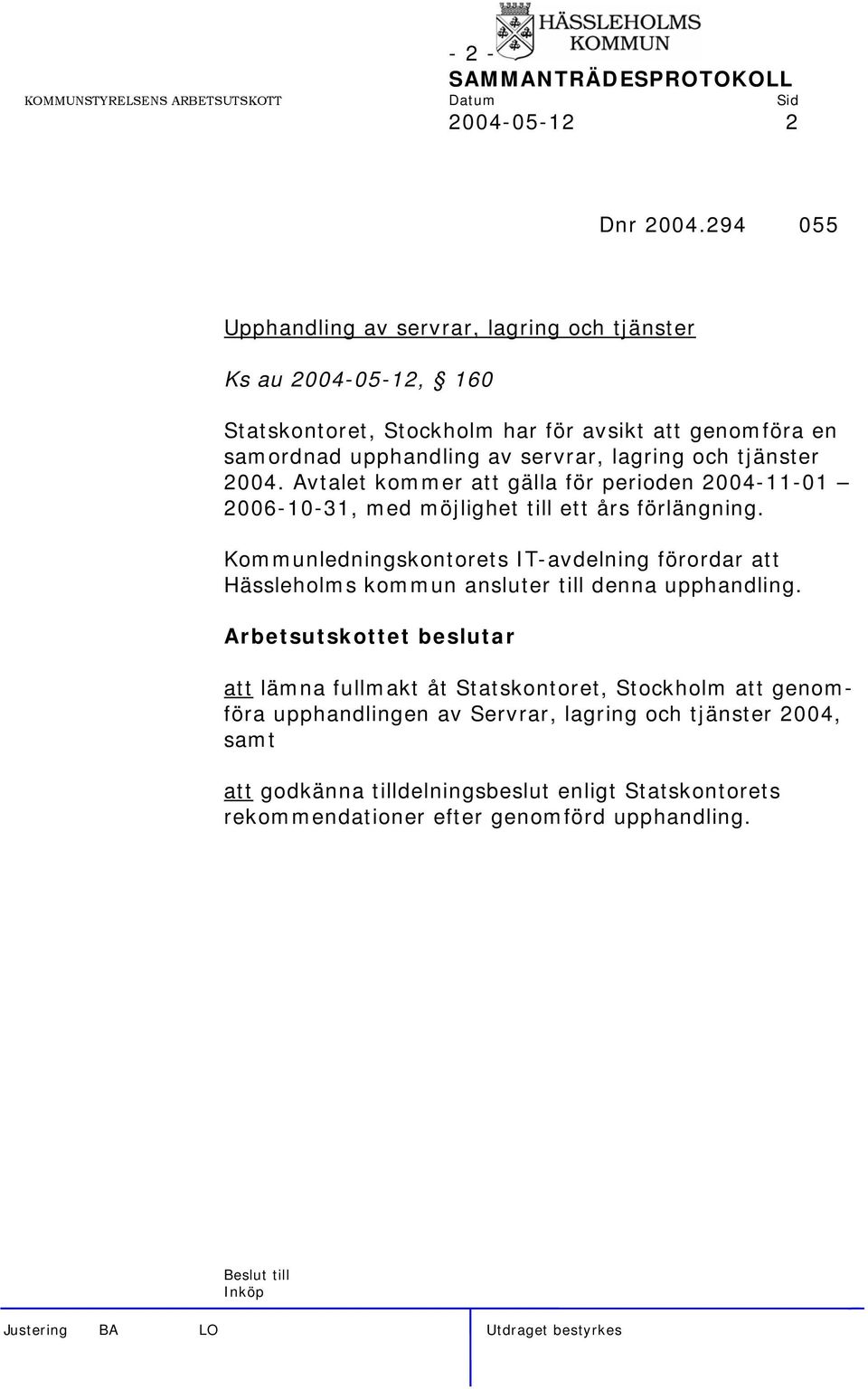 HÄSSLEHOLMS KOMMUN

- 2 -

SAMMANTRÄDESPROTOKOLL

KOMMUNSTYRELSENS ARBETSUTSKOTT

Datum Sid

2004-05-12 2

Dnr 2004.294 055

Upphandling av servrar, lagring och tjänster

Ks au 2004-05-12, § 160

Statskontoret, Stockholm har för avsikt att genomföra en samordnad upphandling av servrar, lagring och tjänster 2004. Avtalet kommer att gälla för perioden 2004-11-01 – 2006-10-31, med möjlighet till ett års förlängning.

Kommunledningskontorets IT-avdelning förordar att Hässleholms kommun ansluter till denna upphandling.

Arbetsutskottet beslutar

att lämna fullmakt åt Statskontoret, Stockholm att genomföra upphandlingen av Servrar, lagring och tjänster 2004, samt

att godkänna tilldelningsbeslut enligt Statskontorets rekommendationer efter genomförd upphandling.

Beslut till
Inköp

Justering BA LO Utdraget bestyrkes